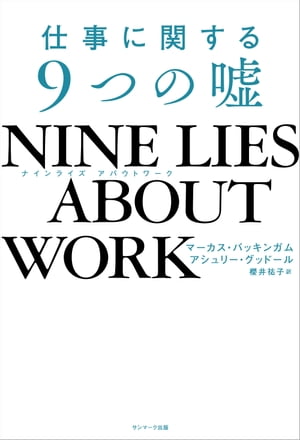 仕事に関する
9つの嘘

NINE LIES
ナインライズ　アバウトワーク
ABOUT
WORK

マーカス・バッキンガム
アシュリー・グッドール
櫻井祐子 訳

サンマーク出版